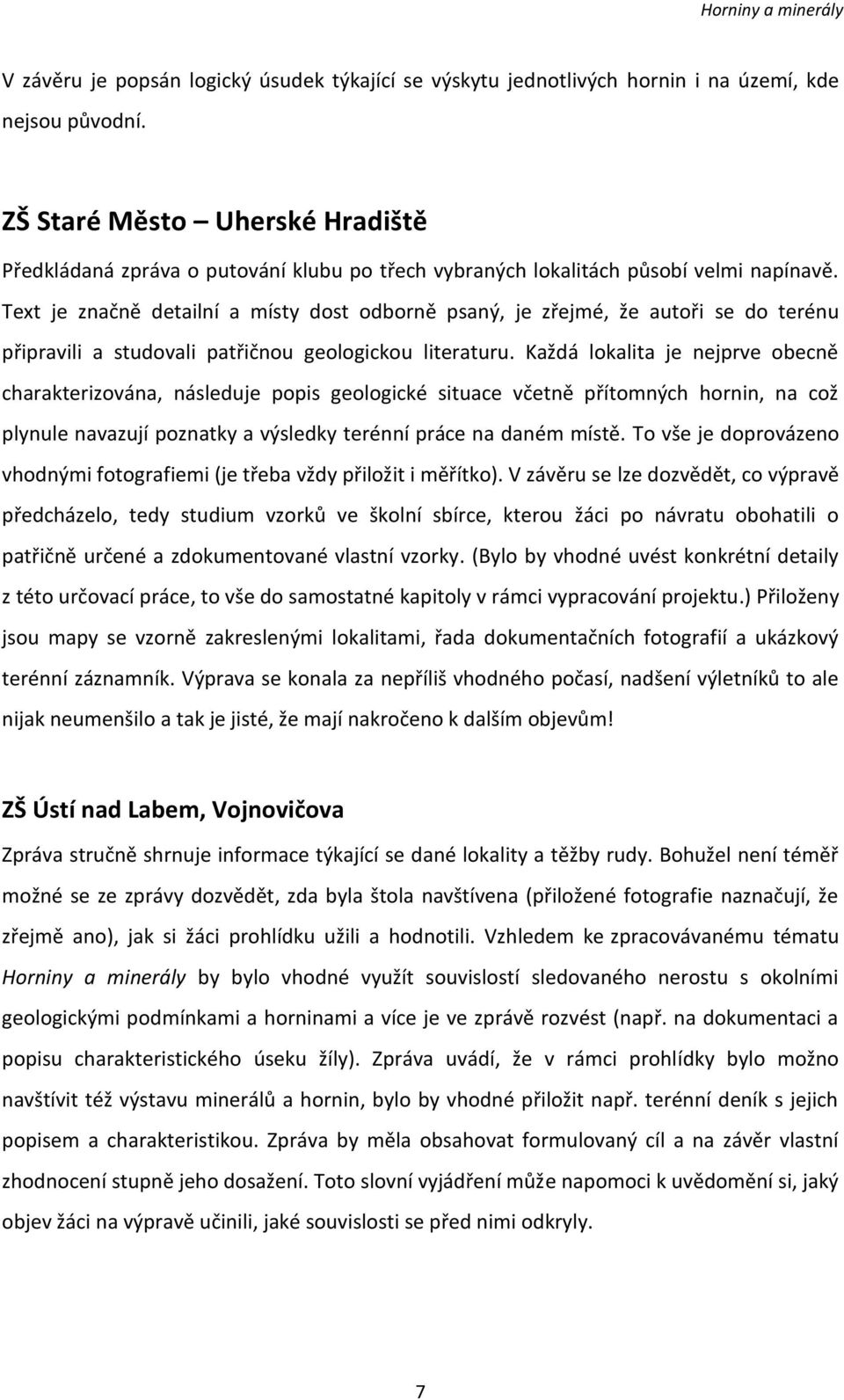 Horniny a minerály

V závěru je popsán logický úsudek týkající se výskytu jednotlivých hornin i na území, kde nejsou původní.

ZŠ Staré Město – Uherské Hradiště

Předkládaná zpráva o putování klubu po třech vybraných lokalitách působí velmi napínavě. Text je značně detailní a místy dost odborně psaný, je zřejmé, že autoři se do terénu připravili a studovali patřičnou geologickou literaturu. Každá lokalita je nejprve obecně charakterizována, následuje popis geologické situace včetně přítomných hornin, na což plynule navazují poznatky a výsledky terénní práce na daném místě. To vše je doprovázeno vhodnými fotografiemi (je třeba vždy přiložit i měřítko). V závěru se lze dozvědět, co výpravě předcházelo, tedy studium vzorků ve školní sbírce, kterou žáci po návratu obohatili o patřičně určené a zdokumentované vlastní vzorky. (Bylo by vhodné uvést konkrétní detaily z této určovací práce, to vše do samostatné kapitoly v rámci vypracování projektu.) Přiloženy jsou mapy se vzorně zakreslenými lokalitami, řada dokumentačních fotografií a ukázkový terénní záznamník. Výprava se konala za nepříliš vhodného počasí, nadšení výletníků to ale nijak neumenšilo a tak je jisté, že mají nakročeno k dalším objevům!

ZŠ Ústí nad Labem, Vojnovičova

Zpráva stručně shrnuje informace týkající se dané lokality a těžby rudy. Bohužel není téměř možné se ze zprávy dozvědět, zda byla štola navštívena (přiložené fotografie naznačují, že zřejmě ano), jak si žáci prohlídku užili a hodnotili. Vzhledem ke zpracovávanému tématu Horniny a minerály by bylo vhodné využít souvislostí sledovaného nerostu s okolními geologickými podmínkami a horninami a více je ve zprávě rozvést (např. na dokumentaci a popisu charakteristického úseku žíly). Zpráva uvádí, že v rámci prohlídky bylo možno navštívit též výstavu minerálů a hornin, bylo by vhodné přiložit např. terénní deník s jejich popisem a charakteristikou. Zpráva by měla obsahovat formulovaný cíl a na závěr vlastní zhodnocení stupně jeho dosažení. Toto slovní vyjádření může napomoci k uvědomění si, jaký objev žáci na výpravě učinili, jaké souvislosti se před nimi odkryly.

7